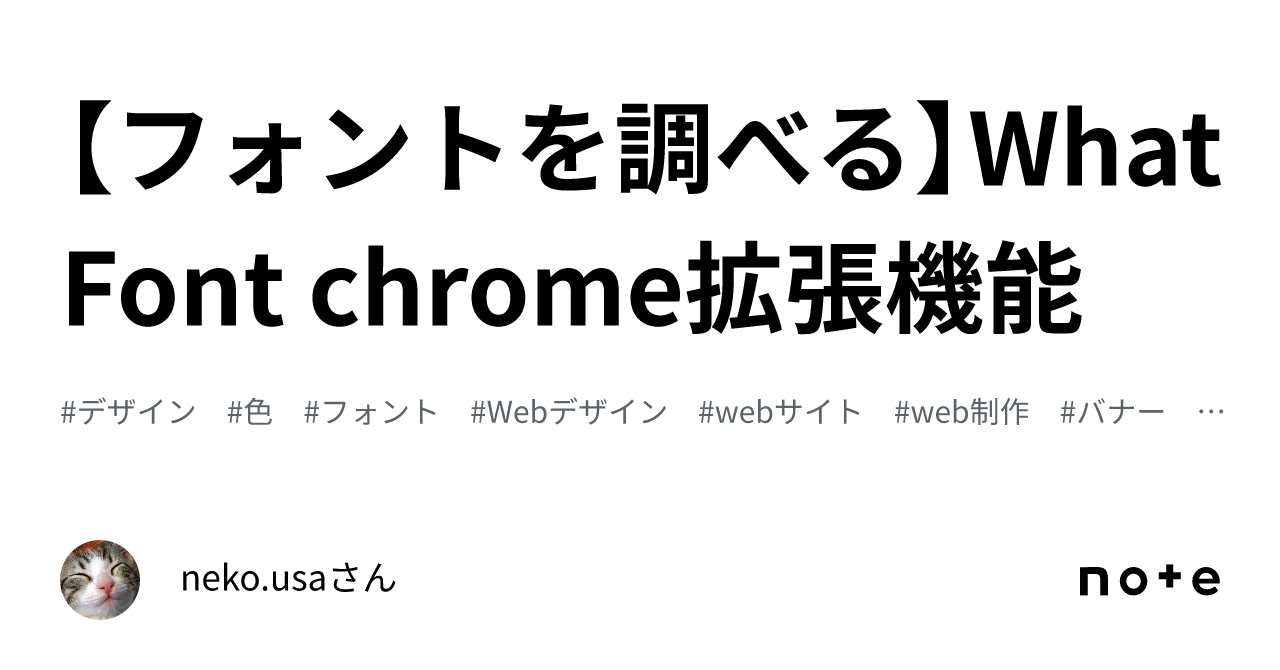 【フォントを調べる】What Font chrome拡張機能

#デザイン #色 #フォント #Webデザイン #webサイト #web制作 #バナー …

neko.usaさん

note